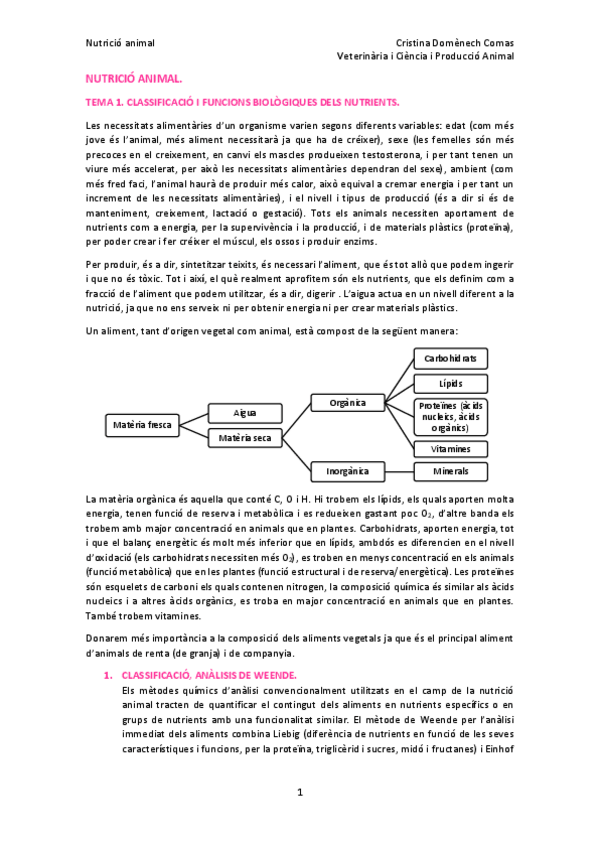 Nutrició animal

Cristina Domènech Comas
Veterinària i Ciència i Producció Animal

NUTRICIÓ ANIMAL.

TEMA 1. CLASSIFICACIÓ I FUNCIONS BIOLÒGIQUES DELS NUTRIENTS.

Les necessitats alimentàries d'un organisme varien segons diferents variables: edat (com més jove és l'animal, més aliment necessitarà ja que ha de créixer), sexe (les femelles són més precoces en el creixement, en canvi els mascles produeixen testosterona, i per tant tenen un viure més accelerat, per això les necessitats alimentàries dependran del sexe), ambient (com més fred faci, l'animal haurà de produir més calor, això equival a cremar energia i per tant un increment de les necessitats alimentàries), i el nivell i tipus de producció (és a dir si és de manteniment, creixement, lactació o gestació). Tots els animals necessiten aportament de nutrients com a energia, per la supervivència i la producció, i de materials plàstics (proteïna), per poder crear i fer créixer el múscul, els ossos i produir enzims.

Per produir, és a dir, sintetitzar teixits, és necessari l'aliment, que és tot allò que podem ingerir i que no és tòxic. Tot i així, el què realment aprofitem són els nutrients, que els definim com a fracció de l'aliment que podem utilitzar, és a dir, digerir . L'aigua actua en un nivell diferent a la nutrició, ja que no ens serveix ni per obtenir energia ni per crear materials plàstics.

Un aliment, tant d'origen vegetal com animal, està compost de la següent manera:

Matèria fresca
Aigua
Matèria seca
Orgànica
Inorgànica
Carbohidrats
Lípids
Proteïnes (àcids nucleics, àcids orgànics)
Vitamines
Minerals

La matèria orgànica és aquella que conté C, O i H. Hi trobem els lípids, els quals aporten molta energia, tenen funció de reserva i metabòlica i es redueixen gastant poc $O_2$, d'altre banda els trobem amb major concentració en animals que en plantes. Carbohidrats, aporten energia, tot i que el balanç energètic és molt més inferior que en lípids, ambdós es diferencien en el nivell d'oxidació (els carbohidrats necessiten més $O_2$), es troben en menys concentració en els animals (funció metabòlica) que en les plantes (funció estructural i de reserva/energètica). Les proteïnes són esquelets de carboni els quals contenen nitrogen, la composició química és similar als àcids nucleics i a altres àcids orgànics, es troba en major concentració en animals que en plantes. També trobem vitamines.

Donarem més importància a la composició dels aliments vegetals ja que és el principal aliment d'animals de renta (de granja) i de companyia.

1. CLASSIFICACIÓ, ANÀLISIS DE WEENDE.
Els mètodes químics d'anàlisi convencionalment utilitzats en el camp de la nutrició animal tracten de quantificar el contingut dels aliments en nutrients específics o en grups de nutrients amb una funcionalitat similar. El mètode de Weende per l'anàlisi immediat dels aliments combina Liebig (diferència de nutrients en funció de les seves característiques i funcions, per la proteïna, triglicèrid i sucres, midó i fructanes) i Einhof

1